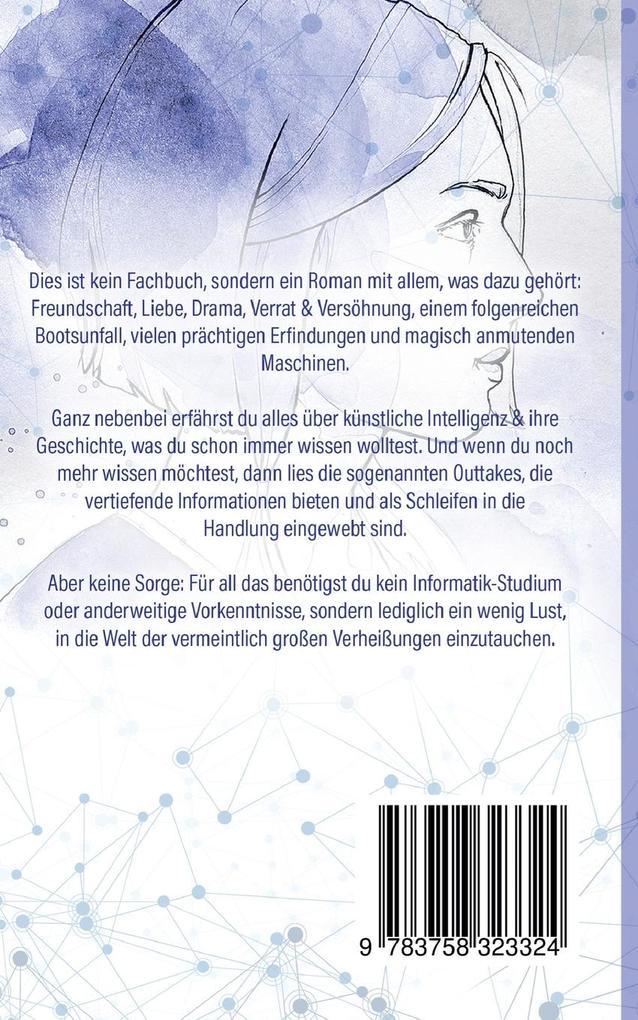 Dies ist kein Fachbuch, sondern ein Roman mit allem, was dazu gehört: Freundschaft, Liebe, Drama, Verrat & Versöhnung, einem folgenreichen Bootsunfall, vielen prächtigen Erfindungen und magisch anmutenden Maschinen.

Ganz nebenbei erfährst du alles über künstliche Intelligenz & ihre Geschichte, was du schon immer wissen wolltest. Und wenn du noch mehr wissen möchtest, dann lies die sogenannten Outtakes, die vertiefende Informationen bieten und als Schleifen in die Handlung eingewebt sind.

Aber keine Sorge: Für all das benötigst du kein Informatik-Studium oder anderweitige Vorkenntnisse, sondern lediglich ein wenig Lust, in die Welt der vermeintlich großen Verheißungen einzutauchen.

9 783758 323324